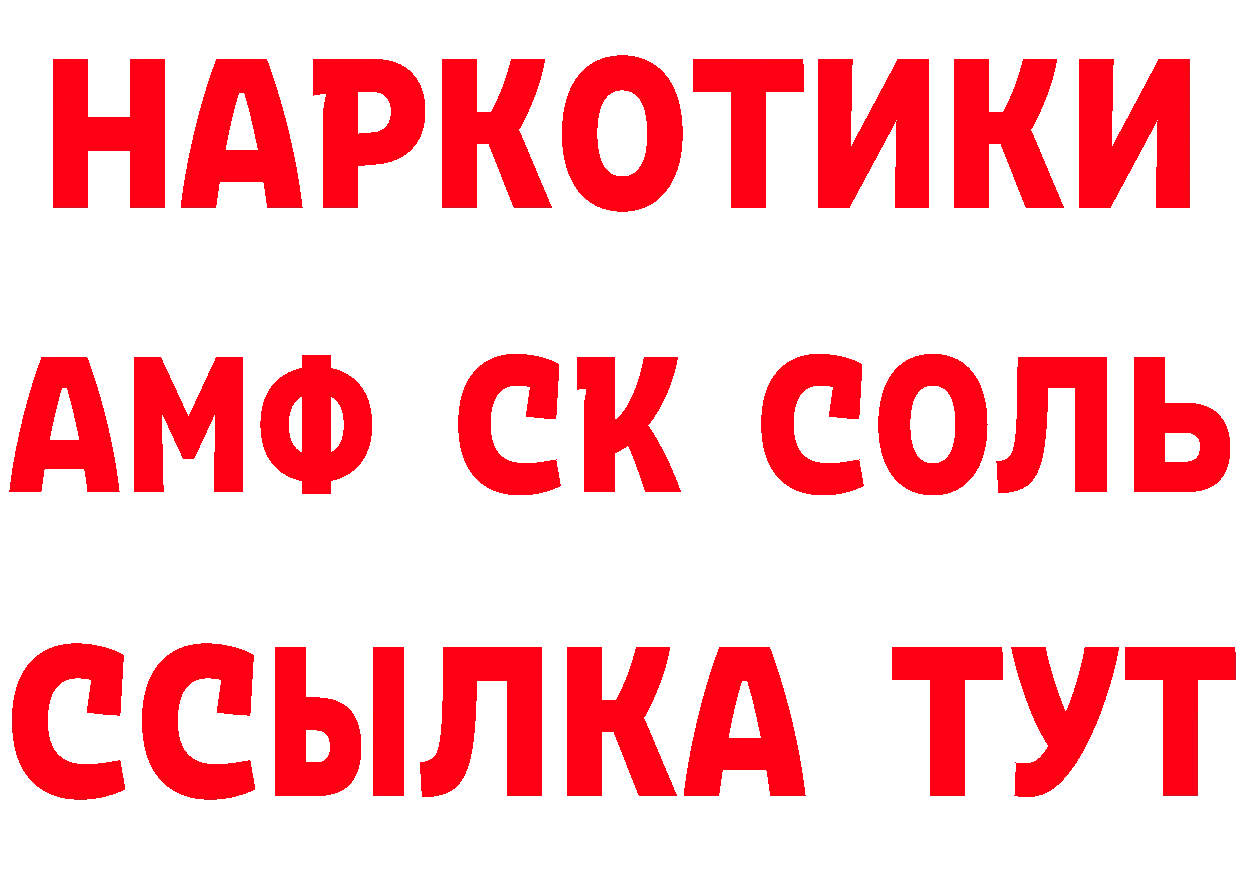 НАРКОТИКИ

АМФ СК СОЛЬ

ССЫЛКА ТУТ